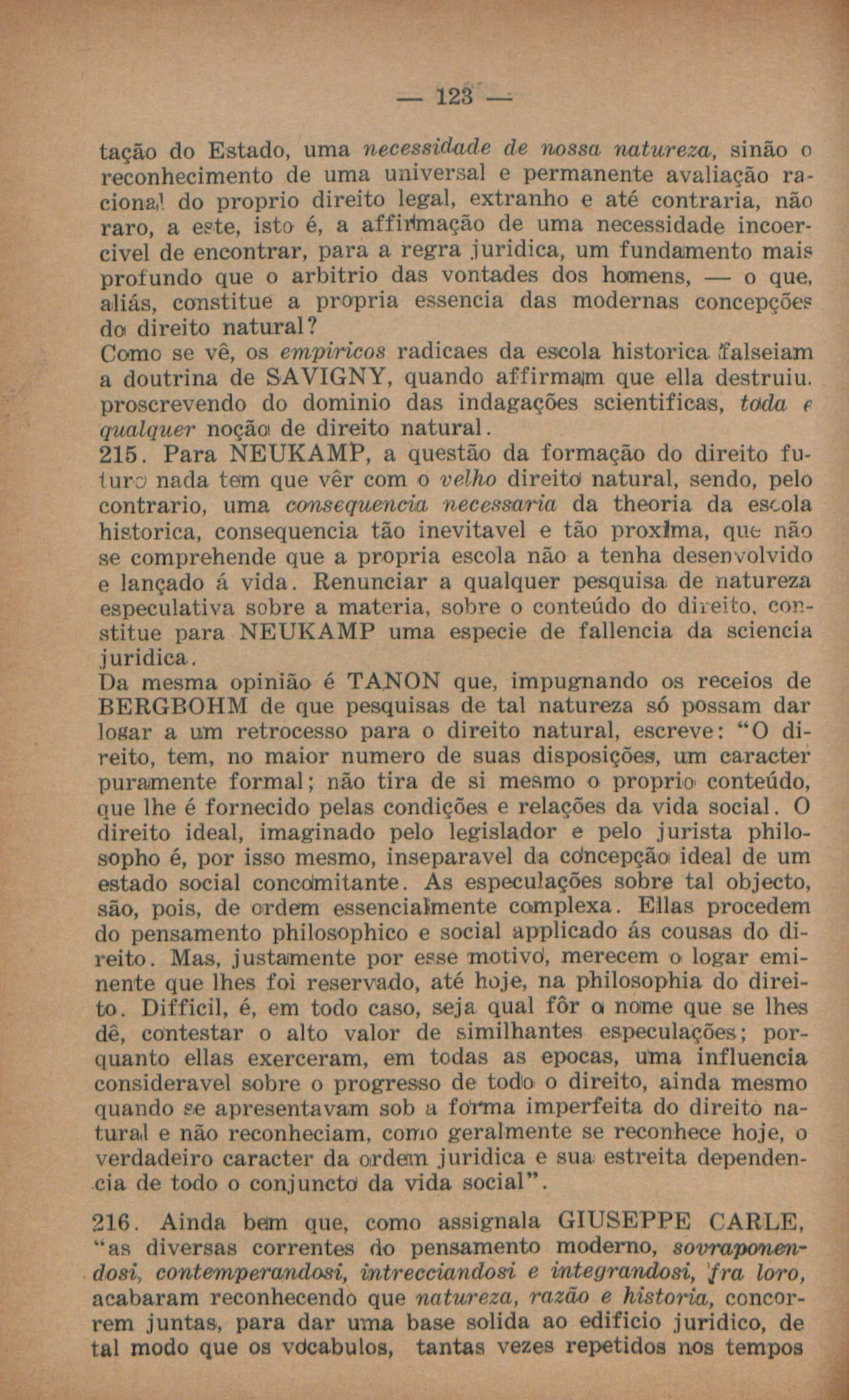 — 123 —

tação do Estado, uma necessidade de nossa natureza, sinão o reconhecimento de uma universal e permanente avaliação racional do proprio direito legal, extranho e até contraria, não raro, a este, isto é, a affirmação de uma necessidade incoercivel de encontrar, para a regra juridica, um fundamento mais profundo que o arbitrio das vontades dos homens, — o que, aliás, constitue a propria essencia das modernas concepções do direito natural?

Como se vê, os empiricos radicaes da escola historica falseiam a doutrina de SAVIGNY, quando affirmam que ella destruiu, proscrevendo do dominio das indagações scientificas, toda e qualquer noção de direito natural.

215. Para NEUKAMP, a questão da formação do direito futuro nada tem que vêr com o velho direito natural, sendo, pelo contrario, uma consequencia necessaria da theoria da escola historica, consequencia tão inevitavel e tão proxima, que não se comprehende que a propria escola não a tenha desenvolvido e lançado á vida. Renunciar a qualquer pesquisa de natureza especulativa sobre a materia, sobre o conteúdo do direito, constitue para NEUKAMP uma especie de fallencia da sciencia juridica.

Da mesma opinião é TANON que, impugnando os receios de BERGBOHM de que pesquisas de tal natureza só possam dar logar a um retrocesso para o direito natural, escreve: "O direito, tem, no maior numero de suas disposições, um caracter puramente formal; não tira de si mesmo o proprio conteúdo, que lhe é fornecido pelas condições e relações da vida social. O direito ideal, imaginado pelo legislador e pelo jurista philosopho é, por isso mesmo, inseparavel da concepção ideal de um estado social concomitante. As especulações sobre tal objecto, são, pois, de ordem essencialmente complexa. Ellas procedem do pensamento philosophico e social applicado ás cousas do direito. Mas, justamente por esse motivo, merecem o logar eminente que lhes foi reservado, até hoje, na philosophia do direito. Difficil, é, em todo caso, seja qual fôr o nome que se lhes dê, contestar o alto valor de similhantes especulações; porquanto ellas exerceram, em todas as epocas, uma influencia consideravel sobre o progresso de todo o direito, ainda mesmo quando se apresentavam sob a forma imperfeita do direito natural e não reconheciam, como geralmente se reconhece hoje, o verdadeiro caracter da ordem juridica e sua estreita dependencia de todo o conjuncto da vida social".

216. Ainda bem que, como assignala GIUSEPPE CARLE, "as diversas correntes do pensamento moderno, sovraponendosi, contemperandosi, intrecciandosi e integrandosi, fra loro, acabaram reconhecendo que natureza, razão e historia, concorrem juntas, para dar uma base solida ao edificio juridico, de tal modo que os vocabulos, tantas vezes repetidos nos tempos